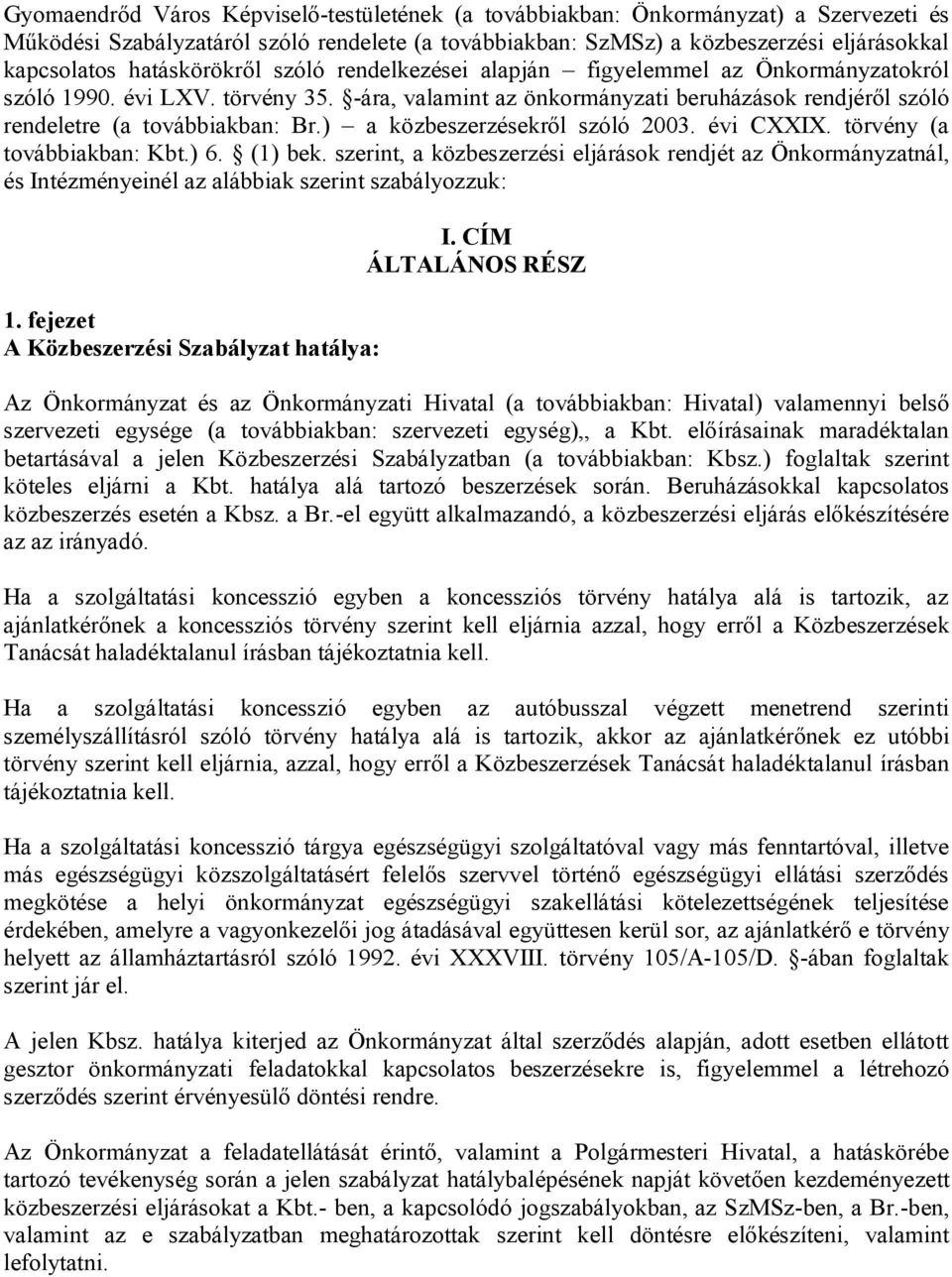 Gyomaendrőd Város Képviselő-testületének (a továbbiakban: Önkormányzat) a Szervezeti és Működési Szabályzatáról szóló rendelete (a továbbiakban: SzMSz) a közbeszerzési eljárásokkal kapcsolatos hatáskörökről szóló rendelkezései alapján – figyelemmel az Önkormányzatokról szóló 1990. évi LXV. törvény 35. §-ára, valamint az önkormányzati beruházások rendjéről szóló rendeletre (a továbbiakban: Br.) – a közbeszerzésekről szóló 2003. évi CXXIX. törvény (a továbbiakban: Kbt.) 6. § (1) bek. szerint, a közbeszerzési eljárások rendjét az Önkormányzatnál, és Intézményeinél az alábbiak szerint szabályozzuk:

I. CÍM
ÁLTALÁNOS RÉSZ

1. fejezet
A Közbeszerzési Szabályzat hatálya:

Az Önkormányzat és az Önkormányzati Hivatal (a továbbiakban: Hivatal) valamennyi belső szervezeti egysége (a továbbiakban: szervezeti egység),, a Kbt. előírásainak maradéktalan betartásával a jelen Közbeszerzési Szabályzatban (a továbbiakban: Kbsz.) foglaltak szerint köteles eljárni a Kbt. hatálya alá tartozó beszerzések során. Beruházásokkal kapcsolatos közbeszerzés esetén a Kbsz. a Br.-el együtt alkalmazandó, a közbeszerzési eljárás előkészítésére az az irányadó.

Ha a szolgáltatási koncesszió egyben a koncessziós törvény hatálya alá is tartozik, az ajánlatkérőnek a koncessziós törvény szerint kell eljárnia azzal, hogy erről a Közbeszerzések Tanácsát haladéktalanul írásban tájékoztatnia kell.

Ha a szolgáltatási koncesszió egyben az autóbusszal végzett menetrend szerinti személyszállításról szóló törvény hatálya alá is tartozik, akkor az ajánlatkérőnek ez utóbbi törvény szerint kell eljárnia, azzal, hogy erről a Közbeszerzések Tanácsát haladéktalanul írásban tájékoztatnia kell.

Ha a szolgáltatási koncesszió tárgya egészségügyi szolgáltatóval vagy más fenntartóval, illetve más egészségügyi közszolgáltatásért felelős szervvel történő egészségügyi ellátási szerződés megkötése a helyi önkormányzat egészségügyi szakellátási kötelezettségének teljesítése érdekében, amelyre a vagyonkezelői jog átadásával együttesen kerül sor, az ajánlatkérő e törvény helyett az államháztartásról szóló 1992. évi XXXVIII. törvény 105/A-105/D. §-ában foglaltak szerint jár el.

A jelen Kbsz. hatálya kiterjed az Önkormányzat által szerződés alapján, adott esetben ellátott gesztor önkormányzati feladatokkal kapcsolatos beszerzésekre is, figyelemmel a létrehozó szerződés szerint érvényesülő döntési rendre.

Az Önkormányzat a feladatellátását érintő, valamint a Polgármesteri Hivatal, a hatáskörébe tartozó tevékenység során a jelen szabályzat hatálybalépésének napját követően kezdeményezett közbeszerzési eljárásokat a Kbt.- ben, a kapcsolódó jogszabályokban, az SzMSz-ben, a Br.-ben, valamint az e szabályzatban meghatározottak szerint kell döntésre előkészíteni, valamint lefolytatni.